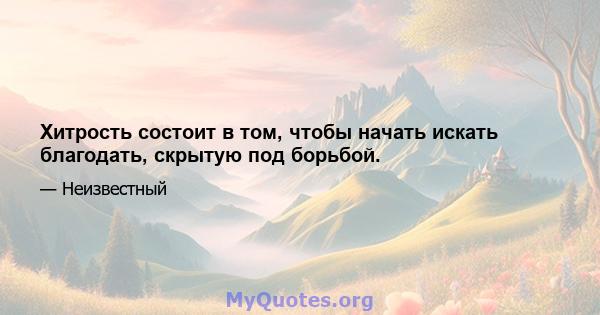 Хитрость состоит в том, чтобы начать искать благодать, скрытую под борьбой.

— Неизвестный

MyQuotes.org